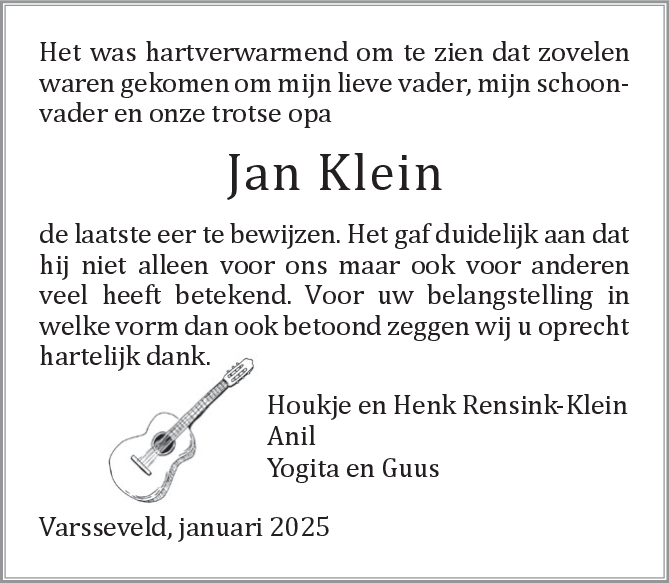 Het was hartverwarmend om te zien dat zovelen waren gekomen om mijn lieve vader, mijn schoonvader en onze trotse opa

Jan Klein

de laatste eer te bewijzen. Het gaf duidelijk aan dat hij niet alleen voor ons maar ook voor anderen veel heeft betekend. Voor uw belangstelling in welke vorm dan ook betoond zeggen wij u oprecht hartelijk dank.

Houkje en Henk Rensink-Klein
Anil
Yogita en Guus

Varsseveld, januari 2025